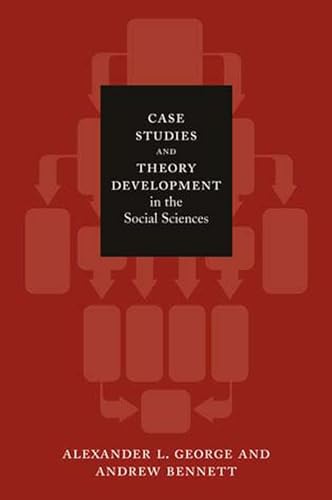 CASE
STUDIES
AND
THEORY
DEVELOPMENT
in the
Social Sciences

ALEXANDER L. GEORGE AND
ANDREW BENNETT